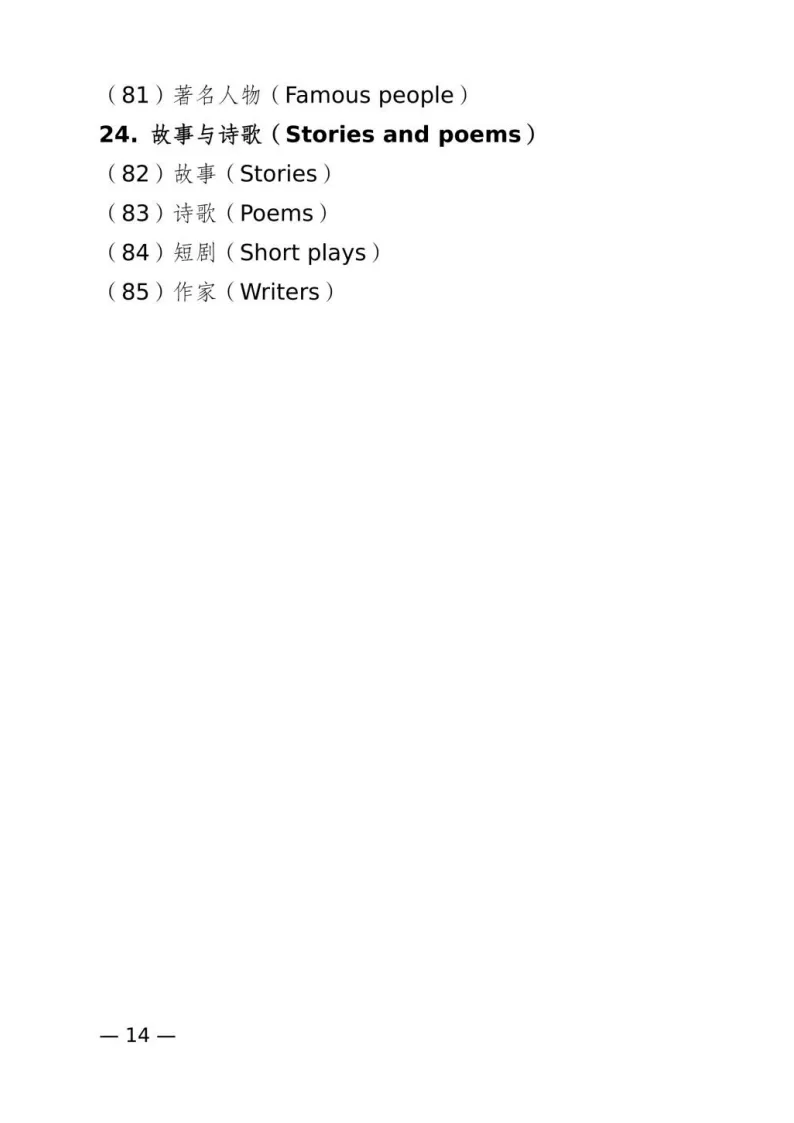 （81）著名人物（Famous people）

24. 故事与诗歌（Stories and poems）

（82）故事（Stories）

（83）诗歌（Poems）

（84）短剧（Short plays）

（85）作家（Writers）

— 14 —